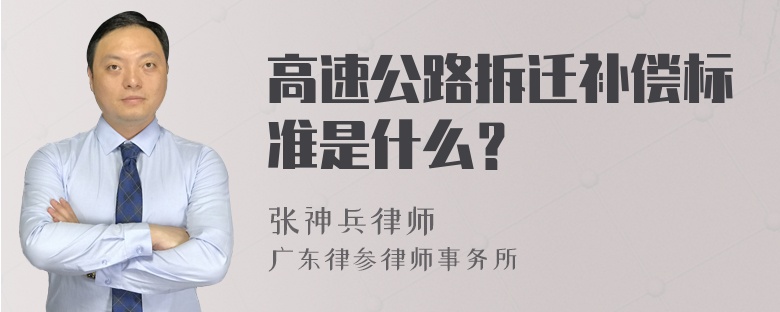 高速公路拆迁补偿标准是什么？

张神兵律师
广东律参律师事务所